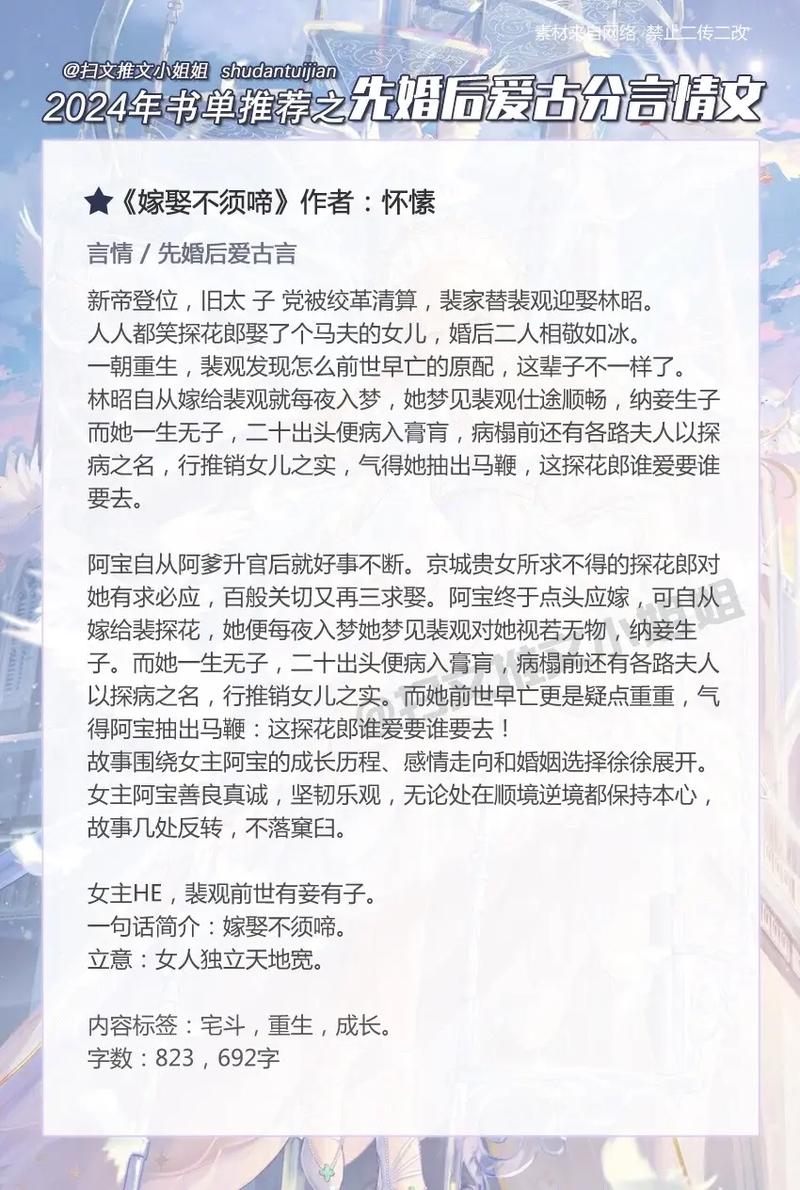 素材来自网络 禁止二传二改

@扫文推文小姐姐 shudantuijian
2024年书单推荐之先婚后爱古分言情文

★《嫁娶不须啼》作者：怀愫

言情 / 先婚后爱古言

新帝登位，旧太 子 党被绞革清算，裴家替裴观迎娶林昭。
人人都笑探花郎娶了个马夫的女儿，婚后二人相敬如冰。
一朝重生，裴观发现怎么前世早亡的原配，这辈子不一样了。
林昭自从嫁给裴观就每夜入梦，她梦见裴观仕途顺畅，纳妾生子而她一生无子，二十出头便病入膏肓，病榻前还有各路夫人以探病之名，行推销女儿之实，气得她抽出马鞭，这探花郎谁爱要谁要去。

阿宝自从阿爹升官后就好事不断。京城贵女所求不得的探花郎对她有求必应，百般关切又再三求娶。阿宝终于点头应嫁，可自从嫁给裴探花，她便每夜入梦她梦见裴观对她视若无物，纳妾生子。而她一生无子，二十出头便病入膏肓，病榻前还有各路夫人以探病之名，行推销女儿之实。而她前世早亡更是疑点重重，气得阿宝抽出马鞭：这探花郎谁爱要谁要去！
故事围绕女主阿宝的成长历程、感情走向和婚姻选择徐徐展开。女主阿宝善良真诚，坚韧乐观，无论处在顺境逆境都保持本心，故事几处反转，不落窠臼。

女主HE，裴观前世有妾有子。
一句话简介：嫁娶不须啼。
立意：女人独立天地宽。

内容标签：宅斗，重生，成长。
字数：823，692字